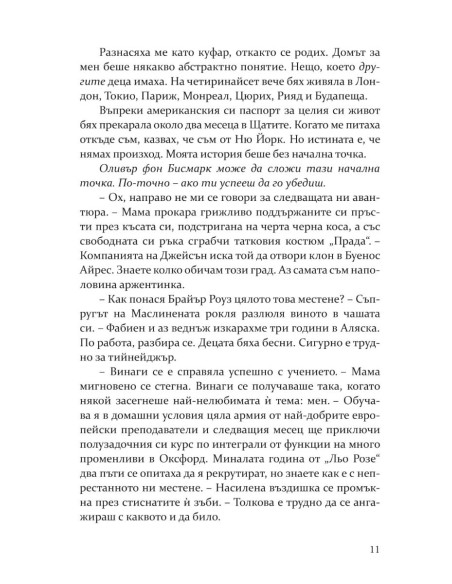 Разнасяха ме като куфар, откакто се родих. Домът за мен беше някакво абстрактно понятие. Нещо, което другите деца имаха. На четиринайсет вече бях живяла в Лондон, Токио, Париж, Монреал, Цюрих, Рияд и Будапеща.

Въпреки американския си паспорт за целия си живот бях прекарала около два месеца в Щатите. Когато ме питаха откъде съм, казвах, че съм от Ню Йорк. Но истината е, че нямах произход. Моята история беше без начална точка.

Оливър фон Бисмарк може да сложи тази начална точка. По-точно – ако ти успееш да го убедиш.

– Ох, направо не ми се говори за следващата ни авантюра. – Мама прокара грижливо поддържаните си пръсти през късата си, подстригана на черта черна коса, а със свободната си ръка сграбчи татковия костюм „Прада“. – Компанията на Джейсън иска той да отвори клон в Буенос Айрес. Знаете колко обичам този град. Аз самата съм наполовина аржентинка.

– Как понася Брайър Роуз цялото това местене? – Съпругът на Маслинената рокля разлюля виното в чашата си. – Фабиен и аз веднъж изкарахме три години в Аляска. По работа, разбира се. Децата бяха бесни. Сигурно е трудно за тийнейджър.

– Винаги се е справяла успешно с ученето. – Мама мигновено се стегна. Винаги се получаваше така, когато някой засегнеше най-нелюбимата ѝ тема: мен. – Обучава я в домашни условия цяла армия от най-добрите европейски преподаватели и следващия месец ще приключи полузадочния си курс по интеграли от функции на много променливи в Оксфорд. Миналата година от „Льо Розе“ два пъти се опитаха да я рекрутират, но знаете как е с непрестанното ни местене. – Насилена въздишка се промъкна през стиснатите ѝ зъби. – Толкова е трудно да се ангажираш с каквото и да било.

11